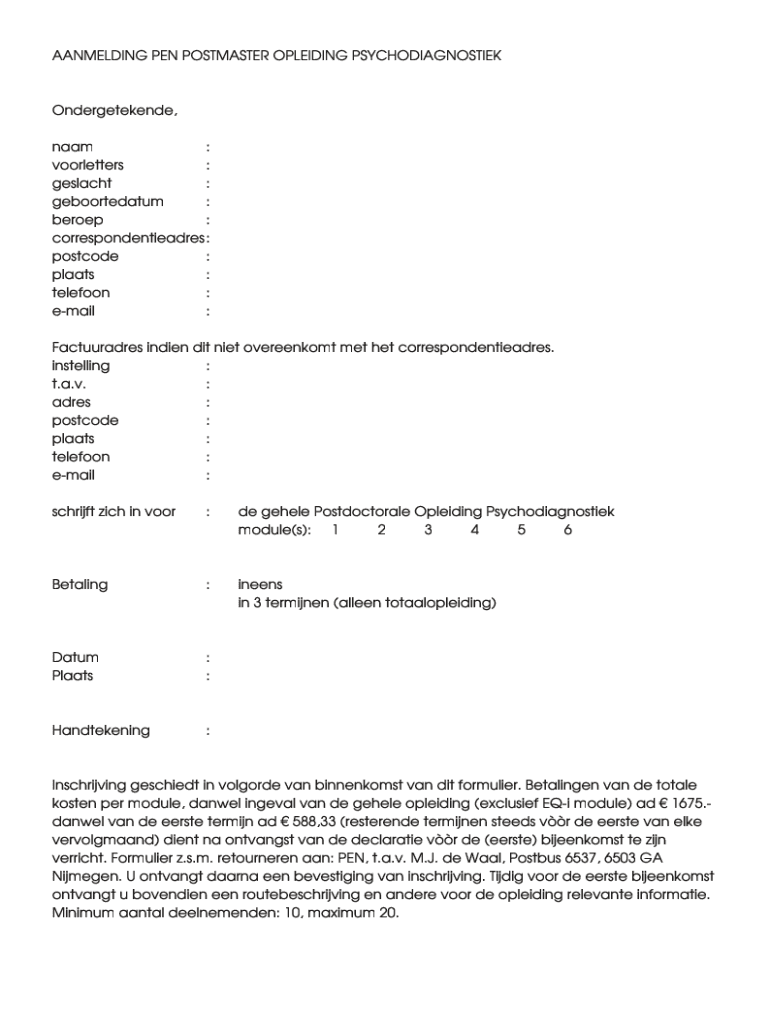 AANMELDING PEN POSTMASTER OPLEIDING PSYCHODIAGNOSTIEK

Ondergetekende,

naam :
voorletters :
geslacht :
geboortedatum :
beroep :
correspondentieadres:
postcode :
plaats :
telefoon :
e-mail :

Factuuradres indien dit niet overeenkomt met het correspondentieadres.
instelling :
t.a.v. :
adres :
postcode :
plaats :
telefoon :
e-mail :

schrijft zich in voor : de gehele Postdoctorale Opleiding Psychodiagnostiek
module(s): 1 2 3 4 5 6

Betaling : ineens
in 3 termijnen (alleen totaalopleiding)

Datum :
Plaats :

Handtekening :

Inschrijving geschiedt in volgorde van binnenkomst van dit formulier. Betalingen van de totale kosten per module, danwel ingeval van de gehele opleiding (exclusief EQ-i module) ad € 1675.- danwel van de eerste termijn ad € 588,33 (resterende termijnen steeds vòòr de eerste van elke vervolgmaand) dient na ontvangst van de declaratie vòòr de (eerste) bijeenkomst te zijn verricht. Formulier z.s.m. retourneren aan: PEN, t.a.v. M.J. de Waal, Postbus 6537, 6503 GA Nijmegen. U ontvangt daarna een bevestiging van inschrijving. Tijdig voor de eerste bijeenkomst ontvangt u bovendien een routebeschrijving en andere voor de opleiding relevante informatie. Minimum aantal deelnemenden: 10, maximum 20.